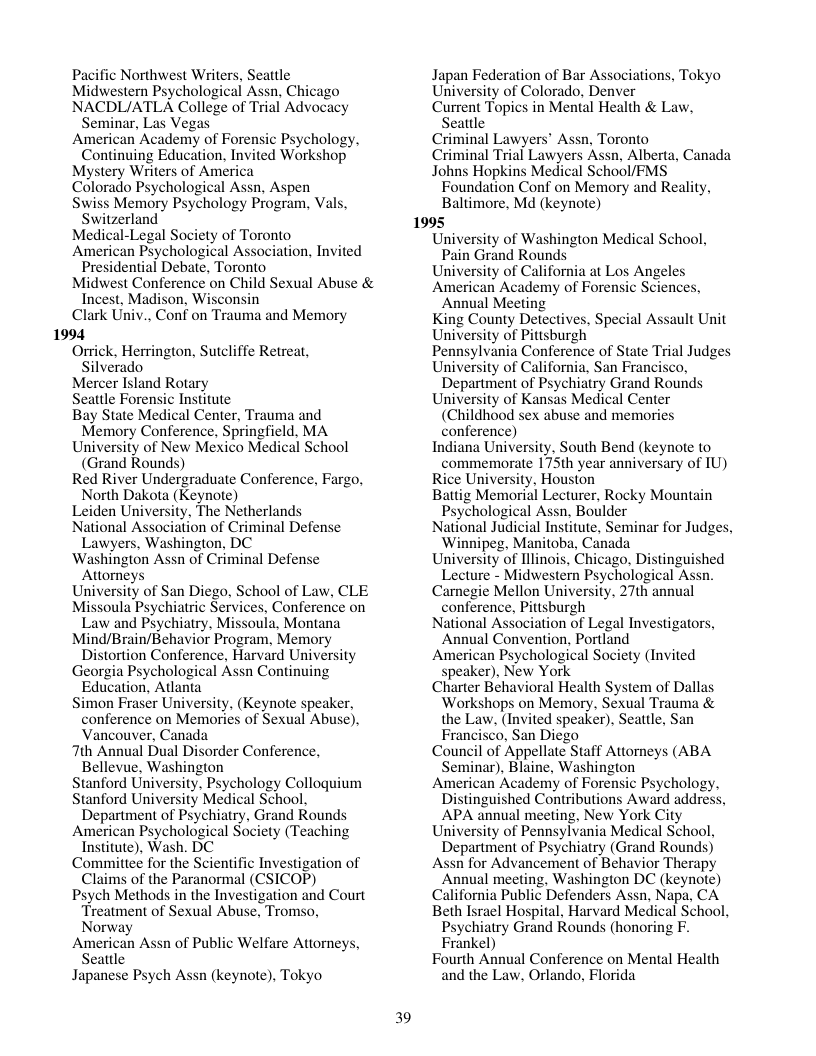 Pacific Northwest Writers, Seattle
Midwestern Psychological Assn, Chicago
NACDL/ATLA College of Trial Advocacy Seminar, Las Vegas
American Academy of Forensic Psychology, Continuing Education, Invited Workshop
Mystery Writers of America
Colorado Psychological Assn, Aspen
Swiss Memory Psychology Program, Vals, Switzerland
Medical-Legal Society of Toronto
American Psychological Association, Invited Presidential Debate, Toronto
Midwest Conference on Child Sexual Abuse & Incest, Madison, Wisconsin
Clark Univ., Conf on Trauma and Memory

1994
Orrick, Herrington, Sutcliffe Retreat, Silverado
Mercer Island Rotary
Seattle Forensic Institute
Bay State Medical Center, Trauma and Memory Conference, Springfield, MA
University of New Mexico Medical School (Grand Rounds)
Red River Undergraduate Conference, Fargo, North Dakota (Keynote)
Leiden University, The Netherlands
National Association of Criminal Defense Lawyers, Washington, DC
Washington Assn of Criminal Defense Attorneys
University of San Diego, School of Law, CLE
Missoula Psychiatric Services, Conference on Law and Psychiatry, Missoula, Montana
Mind/Brain/Behavior Program, Memory Distortion Conference, Harvard University
Georgia Psychological Assn Continuing Education, Atlanta
Simon Fraser University, (Keynote speaker, conference on Memories of Sexual Abuse), Vancouver, Canada
7th Annual Dual Disorder Conference, Bellevue, Washington
Stanford University, Psychology Colloquium
Stanford University Medical School, Department of Psychiatry, Grand Rounds
American Psychological Society (Teaching Institute), Wash. DC
Committee for the Scientific Investigation of Claims of the Paranormal (CSICOP)
Psych Methods in the Investigation and Court Treatment of Sexual Abuse, Tromso, Norway
American Assn of Public Welfare Attorneys, Seattle
Japanese Psych Assn (keynote), Tokyo
Japan Federation of Bar Associations, Tokyo
University of Colorado, Denver
Current Topics in Mental Health & Law, Seattle
Criminal Lawyers' Assn, Toronto
Criminal Trial Lawyers Assn, Alberta, Canada
Johns Hopkins Medical School/FMS Foundation Conf on Memory and Reality, Baltimore, Md (keynote)

1995
University of Washington Medical School, Pain Grand Rounds
University of California at Los Angeles
American Academy of Forensic Sciences, Annual Meeting
King County Detectives, Special Assault Unit
University of Pittsburgh
Pennsylvania Conference of State Trial Judges
University of California, San Francisco, Department of Psychiatry Grand Rounds
University of Kansas Medical Center (Childhood sex abuse and memories conference)
Indiana University, South Bend (keynote to commemorate 175th year anniversary of IU)
Rice University, Houston
Battig Memorial Lecturer, Rocky Mountain Psychological Assn, Boulder
National Judicial Institute, Seminar for Judges, Winnipeg, Manitoba, Canada
University of Illinois, Chicago, Distinguished Lecture - Midwestern Psychological Assn.
Carnegie Mellon University, 27th annual conference, Pittsburgh
National Association of Legal Investigators, Annual Convention, Portland
American Psychological Society (Invited speaker), New York
Charter Behavioral Health System of Dallas Workshops on Memory, Sexual Trauma & the Law, (Invited speaker), Seattle, San Francisco, San Diego
Council of Appellate Staff Attorneys (ABA Seminar), Blaine, Washington
American Academy of Forensic Psychology, Distinguished Contributions Award address, APA annual meeting, New York City
University of Pennsylvania Medical School, Department of Psychiatry (Grand Rounds)
Assn for Advancement of Behavior Therapy Annual meeting, Washington DC (keynote)
California Public Defenders Assn, Napa, CA
Beth Israel Hospital, Harvard Medical School, Psychiatry Grand Rounds (honoring F. Frankel)
Fourth Annual Conference on Mental Health and the Law, Orlando, Florida

39